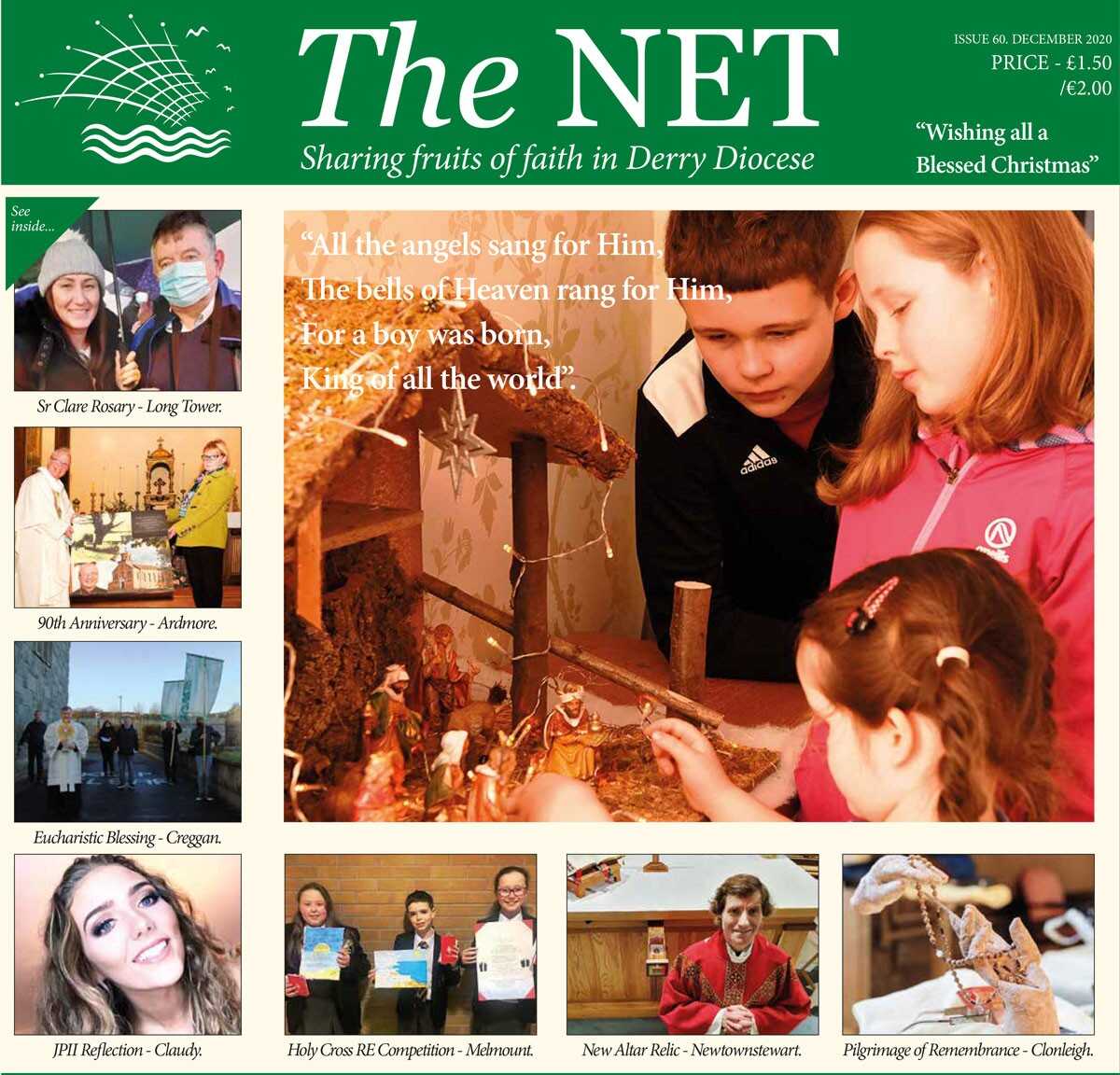 The NET
Sharing fruits of faith in Derry Diocese

ISSUE 60. DECEMBER 2020
PRICE - £1.50 /€2.00

"Wishing all a Blessed Christmas"

See inside...

"All the angels sang for Him,
The bells of Heaven rang for Him,
For a boy was born,
King of all the world".

adidas

Sr Clare Rosary - Long Tower.

90th Anniversary - Ardmore.

Eucharistic Blessing - Creggan.

JPII Reflection - Claudy.

Holy Cross RE Competition - Melmount.

New Altar Relic - Newtownstewart.

Pilgrimage of Remembrance - Clonleigh.